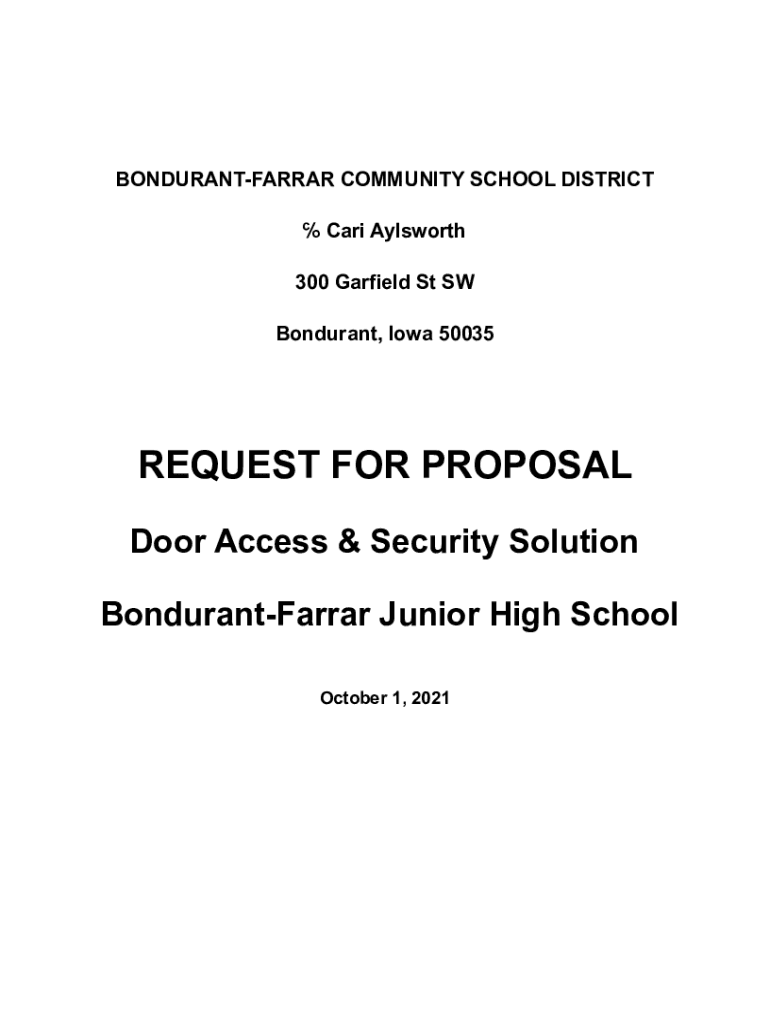 BONDURANT-FARRAR COMMUNITY SCHOOL DISTRICT

% Cari Aylsworth

300 Garfield St SW

Bondurant, Iowa 50035

REQUEST FOR PROPOSAL

Door Access & Security Solution

Bondurant-Farrar Junior High School

October 1, 2021